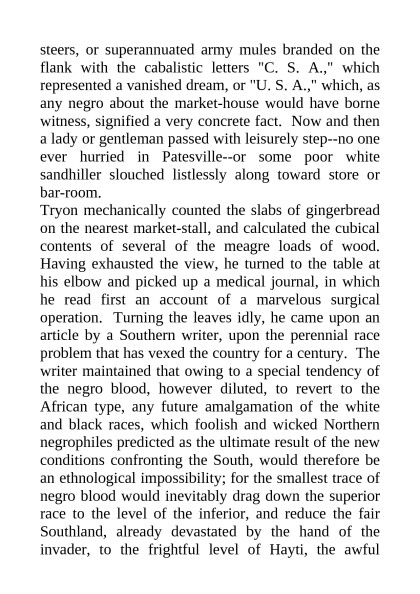 steers, or superannuated army mules branded on the flank with the cabalistic letters "C. S. A.," which represented a vanished dream, or "U. S. A.," which, as any negro about the market-house would have borne witness, signified a very concrete fact. Now and then a lady or gentleman passed with leisurely step--no one ever hurried in Patesville--or some poor white sandhiller slouched listlessly along toward store or bar-room.

Tryon mechanically counted the slabs of gingerbread on the nearest market-stall, and calculated the cubical contents of several of the meagre loads of wood. Having exhausted the view, he turned to the table at his elbow and picked up a medical journal, in which he read first an account of a marvelous surgical operation. Turning the leaves idly, he came upon an article by a Southern writer, upon the perennial race problem that has vexed the country for a century. The writer maintained that owing to a special tendency of the negro blood, however diluted, to revert to the African type, any future amalgamation of the white and black races, which foolish and wicked Northern negrophiles predicted as the ultimate result of the new conditions confronting the South, would therefore be an ethnological impossibility; for the smallest trace of negro blood would inevitably drag down the superior race to the level of the inferior, and reduce the fair Southland, already devastated by the hand of the invader, to the frightful level of Hayti, the awful